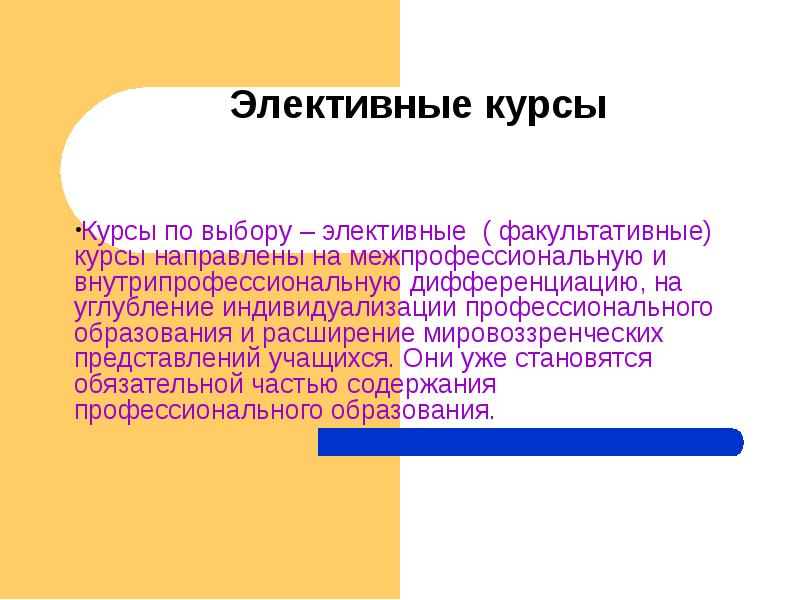 Элективные курсы

•Курсы по выбору – элективные ( факультативные) курсы направлены на межпрофессиональную и внутрипрофессиональную дифференциацию, на углубление индивидуализации профессионального образования и расширение мировоззренческих представлений учащихся. Они уже становятся обязательной частью содержания профессионального образования.